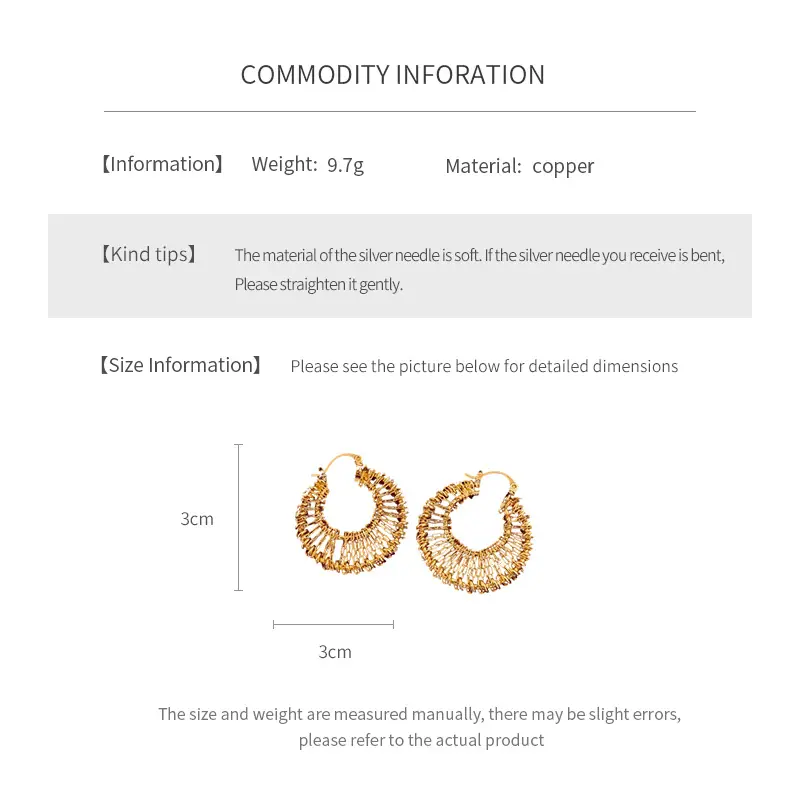 COMMODITY INFORATION

【Information】 Weight: 9.7g Material: copper

【Kind tips】 The material of the silver needle is soft. If the silver needle you receive is bent, Please straighten it gently.

【Size Information】 Please see the picture below for detailed dimensions

3cm

3cm

The size and weight are measured manually, there may be slight errors, please refer to the actual product